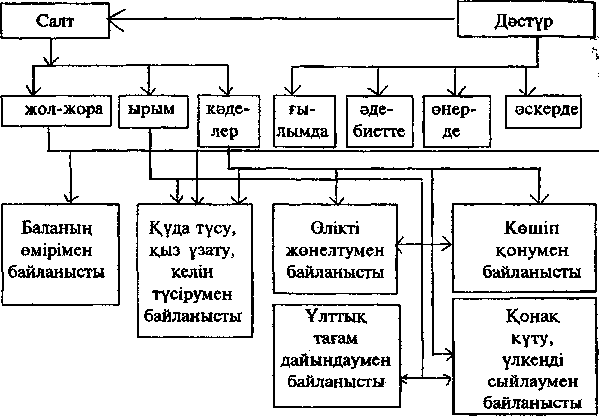 Салт

Дәстүр

жол-жора

ырым

кәделер

ғылымда

әдебистте

өнерде

әскерде

Баланың өмірімен байланысты

Құда түсу, қыз ұзату, келін түсірумен байланысты

Өлікті жөнелтумен байланысты

Көшіп қонумен байланысты

Ұлттық тағам дайындаумен байланысты

Қонақ күту, үлкенді сыйлаумен байланысты